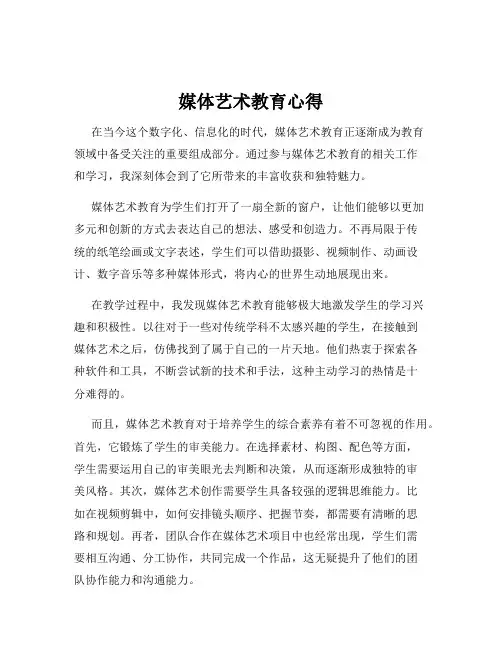 媒体艺术教育心得

在当今这个数字化、信息化的时代，媒体艺术教育正逐渐成为教育领域中备受关注的重要组成部分。通过参与媒体艺术教育的相关工作和学习，我深刻体会到了它所带来的丰富收获和独特魅力。

媒体艺术教育为学生们打开了一扇全新的窗户，让他们能够以更加多元和创新的方式去表达自己的想法、感受和创造力。不再局限于传统的纸笔绘画或文字表述，学生们可以借助摄影、视频制作、动画设计、数字音乐等多种媒体形式，将内心的世界生动地展现出来。

在教学过程中，我发现媒体艺术教育能够极大地激发学生的学习兴趣和积极性。以往对于一些对传统学科不太感兴趣的学生，在接触到媒体艺术之后，仿佛找到了属于自己的一片天地。他们热衷于探索各种软件和工具，不断尝试新的技术和手法，这种主动学习的热情是十分难得的。

而且，媒体艺术教育对于培养学生的综合素养有着不可忽视的作用。首先，它锻炼了学生的审美能力。在选择素材、构图、配色等方面，学生需要运用自己的审美眼光去判断和决策，从而逐渐形成独特的审美风格。其次，媒体艺术创作需要学生具备较强的逻辑思维能力。比如在视频剪辑中，如何安排镜头顺序、把握节奏，都需要有清晰的思路和规划。再者，团队合作在媒体艺术项目中也经常出现，学生们需要相互沟通、分工协作，共同完成一个作品，这无疑提升了他们的团队协作能力和沟通能力。